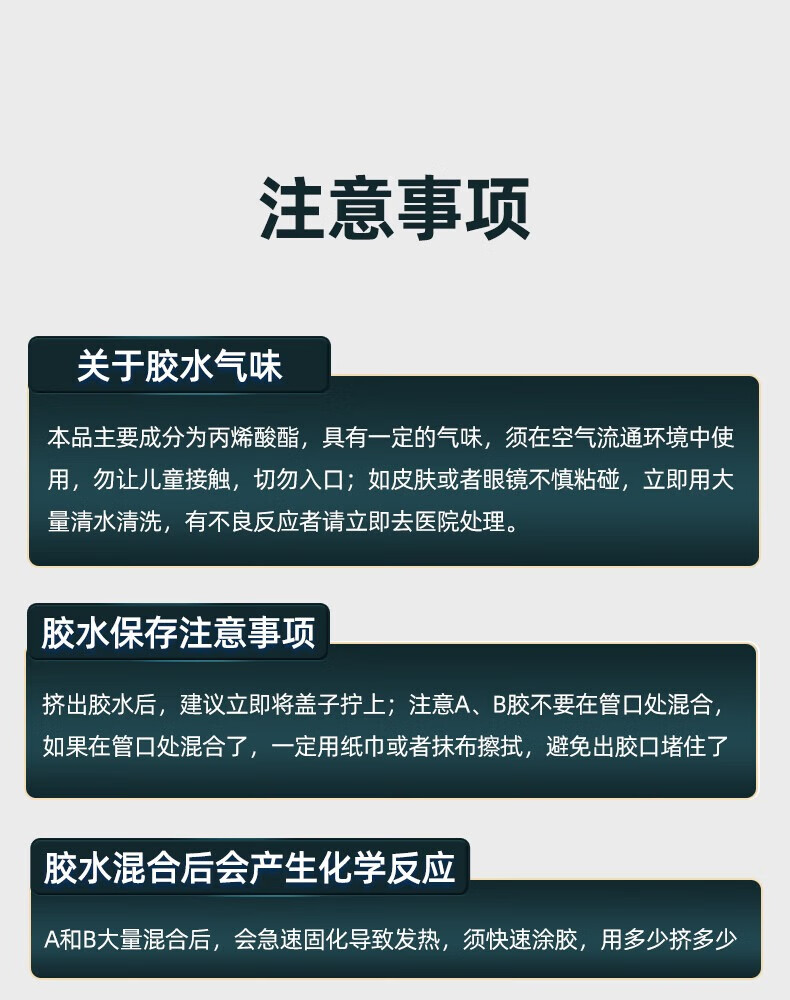 注意事项

关于胶水气味

本品主要成分为丙烯酸酯，具有一定的气味，须在空气流通环境中使用，勿让儿童接触，切勿入口；如皮肤或者眼镜不慎粘碰，立即用大量清水清洗，有不良反应者请立即去医院处理。

胶水保存注意事项

挤出胶水后，建议立即将盖子拧上；注意A、B胶不要在管口处混合，如果在管口处混合了，一定用纸巾或者抹布擦拭，避免出胶口堵住了

胶水混合后会产生化学反应

A和B大量混合后，会急速固化导致发热，须快速涂胶，用多少挤多少